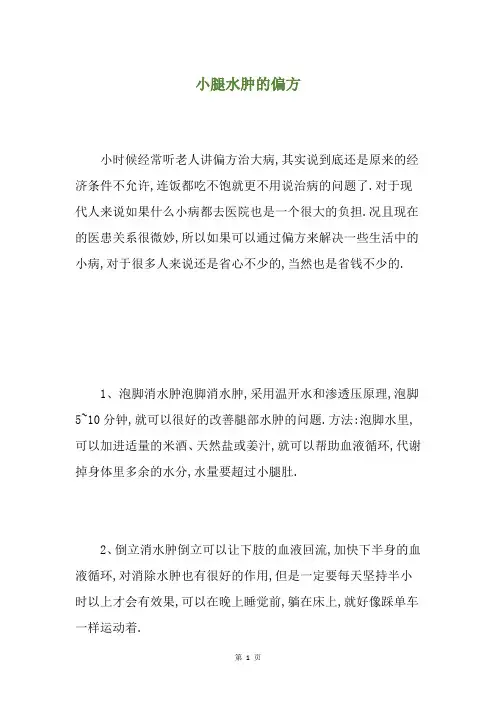 小腿水肿的偏方

小时候经常听老人讲偏方治大病，其实说到底还是原来的经济条件不允许，连饭都吃不饱就更不用说治病的问题了．对于现代人来说如果什么小病都去医院也是一个很大的负担．况且现在的医患关系很微妙，所以如果可以通过偏方来解决一些生活中的小病，对于很多人来说还是省心不少的，当然也是省钱不少的．

1、泡脚消水肿泡脚消水肿，采用温开水和渗透压原理，泡脚5~10分钟，就可以很好的改善腿部水肿的问题．方法：泡脚水里，可以加进适量的米酒、天然盐或姜汁，就可以帮助血液循环，代谢掉身体里多余的水分，水量要超过小腿肚．

2、倒立消水肿倒立可以让下肢的血液回流，加快下半身的血液循环，对消除水肿也有很好的作用，但是一定要每天坚持半小时以上才会有效果，可以在晚上睡觉前，躺在床上，就好像踩单车一样运动着．

第 1 页